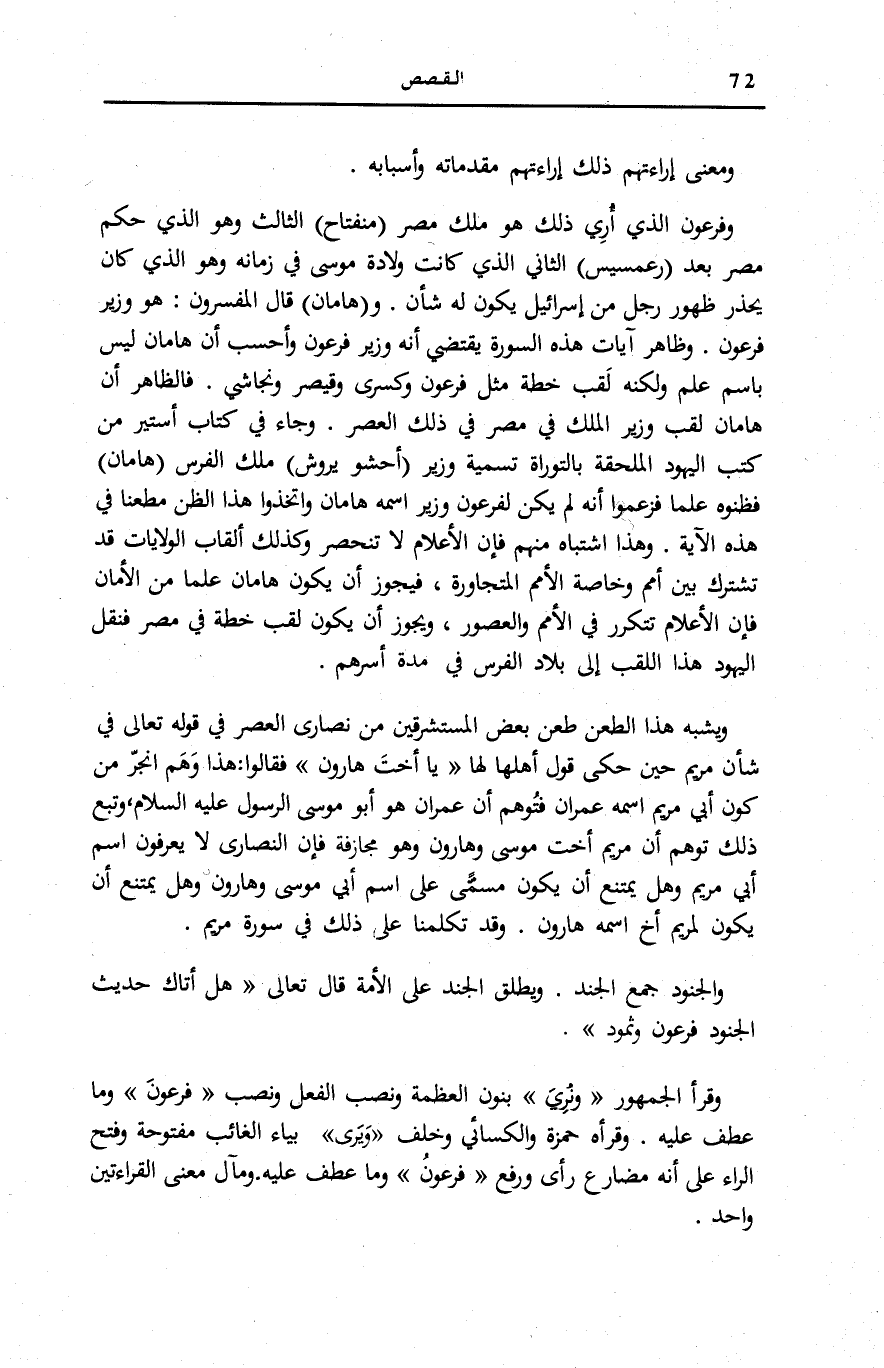 72 القصص

ومعنى إراءتهم ذلك إراءتهم مقدماته وأسبابه .

وفرعون الذي أُرِي ذلك هو ملك مصر (منفتاح) الثالث وهو الذي حكم مصر بعد (رعمسيس) الثاني الذي كانت ولادة موسى في زمانه وهو الذي كان يحذر ظهور رجل من إسرائيل يكون له شأن . و(هامان) قال المفسرون : هو وزير فرعون . وظاهر آيات هذه السورة يقتضي أنه وزير فرعون وأحسب أن هامان ليس باسم علم ولكنه لَقب خطة مثل فرعون وكسرى وقيصر ونجاشي . فالظاهر أن هامان لقب وزير الملك في مصر في ذلك العصر . وجاء في كتاب أستير من كتب اليهود الملحقة بالتوراة تسمية وزير (أحشو يروش) ملك الفرس (هامان) فظنوه علما فزعموا أنه لم يكن لفرعون وزير اسمه هامان واتخذوا هذا الظن مطعنا في هذه الآية . وهذا اشتباه منهم فإن الأعلام لا تنحصر وكذلك ألقاب الولايات قد تشترك بين أمم وخاصة الأمم المتجاورة ، فيجوز أن يكون هامان علما من الأمان فإن الأعلام تتكرر في الأمم والعصور ، ويجوز أن يكون لقب خطة في مصر فنقل اليهود هذا اللقب إلى بلاد الفرس في مدة أسرهم .

ويشبه هذا الطعن طعن بعض المستشرقين من نصارى العصر في قوله تعالى في شأن مريم حين حكى قول أهلها لها « يا أختَ هارون » فقالوا:هذا وَهَم انجرّ من كون أبي مريم اسمه عمران فتُوهم أن عمران هو أبو موسى الرسول عليه السلام،وتبع ذلك توهم أن مريم أخت موسى وهارون وهو مجازفة فإن النصارى لا يعرفون اسم أبي مريم وهل يمتنع أن يكون مسمًّى على اسم أبي موسى وهارون وهل يمتنع أن يكون لمريم أخ اسمه هارون . وقد تكلمنا على ذلك في سورة مريم .

والجنود جمع الجند . ويطلق الجند على الأمة قال تعالى « هل أتاك حديث الجنود فرعون وثمود » .

وقرأ الجمهور « ونُرِيَ » بنون العظمة ونصب الفعل ونصب « فرعونَ » وما عطف عليه . وقرأه حمزة والكسائي وخلف «وَيَرى» بياء الغائب مفتوحة وفتح الراء على أنه مضارع رأى ورفع « فرعونُ » وما عطف عليه.ومآل معنى القراءتين واحد .